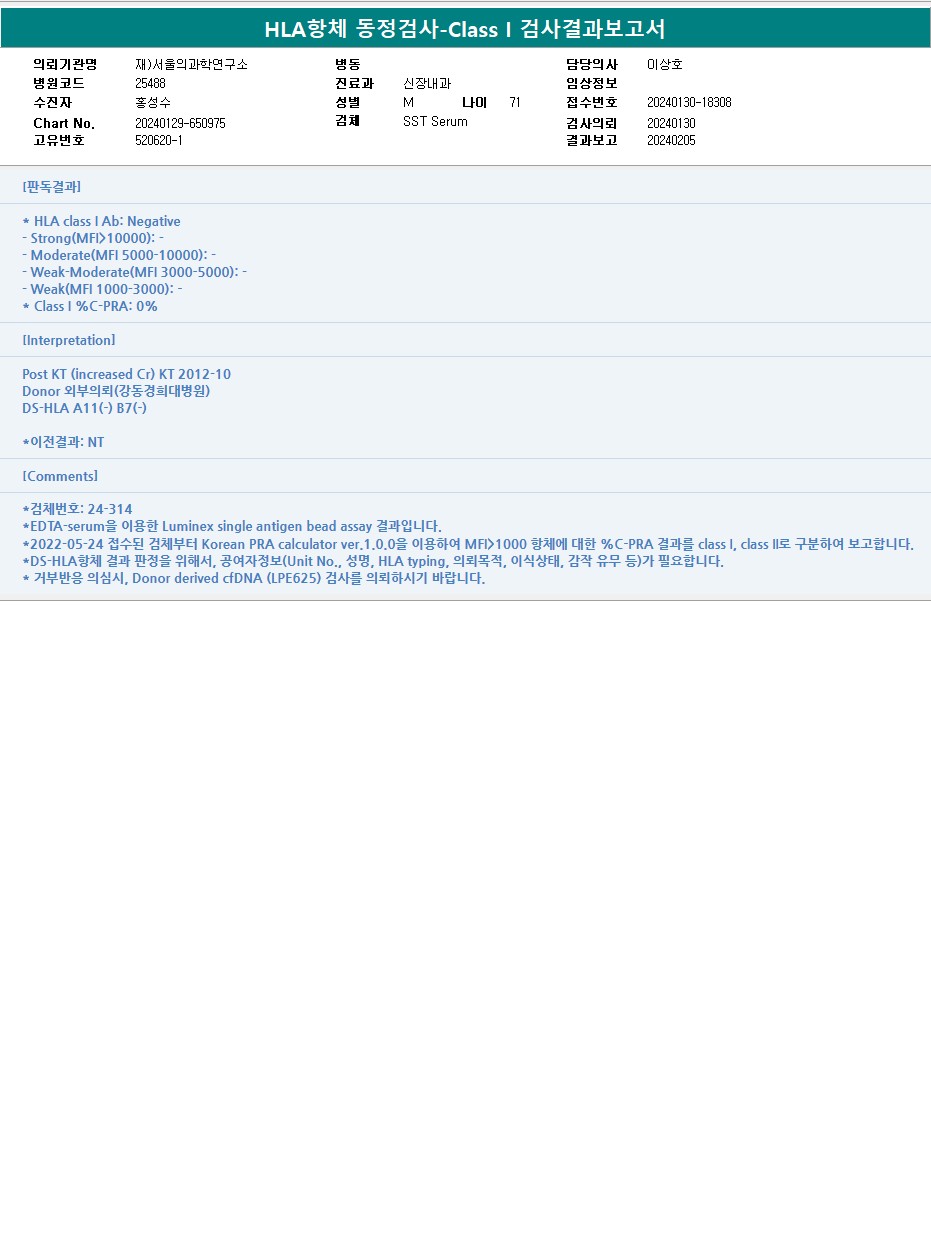 HLA항체 동정검사-Class I 검사결과보고서

의뢰기관명 재)서울의과학연구소
병원코드 25488
수진자 홍성수
Chart No. 20240129-650975
고유번호 520620-1

병동
진료과 신장내과
성별 M 나이 71
검체 SST Serum

담당의사 이상호
임상정보
접수번호 20240130-18308
검사의뢰 20240130
결과보고 20240205

[판독결과]

* HLA class I Ab: Negative
- Strong(MFI>10000): -
- Moderate(MFI 5000-10000): -
- Weak-Moderate(MFI 3000-5000): -
- Weak(MFI 1000-3000): -
* Class I %C-PRA: 0%

[Interpretation]

Post KT (increased Cr) KT 2012-10
Donor 외부의뢰(강동경희대병원)
DS-HLA A11(-) B7(-)

*이전결과: NT

[Comments]

*검체번호: 24-314
*EDTA-serum을 이용한 Luminex single antigen bead assay 결과입니다.
*2022-05-24 접수된 검체부터 Korean PRA calculator ver.1.0.0을 이용하여 MFI>1000 항체에 대한 %C-PRA 결과를 class I, class II로 구분하여 보고합니다.
*DS-HLA항체 결과 판정을 위해서, 공여자정보(Unit No., 성명, HLA typing, 의뢰목적, 이식상태, 감작 유무 등)가 필요합니다.
* 거부반응 의심시, Donor derived cfDNA (LPE625) 검사를 의뢰하시기 바랍니다.